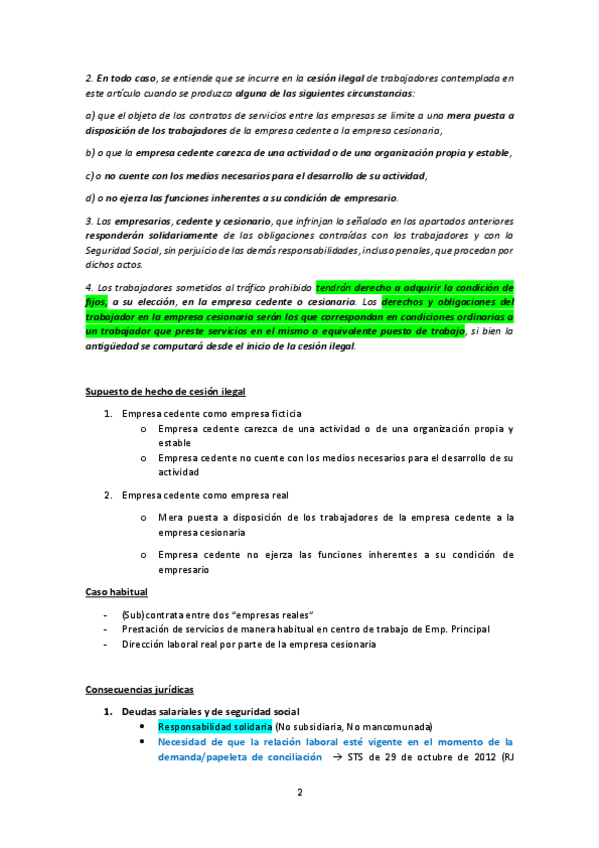 2. En todo caso, se entiende que se incurre en la cesión ilegal de trabajadores contemplada en este artículo cuando se produzca alguna de las siguientes circunstancias:

a) que el objeto de los contratos de servicios entre las empresas se limite a una mera puesta a disposición de los trabajadores de la empresa cedente a la empresa cesionaria,

b) o que la empresa cedente carezca de una actividad o de una organización propia y estable,

c) o no cuente con los medios necesarios para el desarrollo de su actividad,

d) o no ejerza las funciones inherentes a su condición de empresario.

3. Los empresarios, cedente y cesionario, que infrinjan lo señalado en los apartados anteriores responderán solidariamente de las obligaciones contraídas con los trabajadores y con la Seguridad Social, sin perjuicio de las demás responsabilidades, incluso penales, que procedan por dichos actos.

4. Los trabajadores sometidos al tráfico prohibido tendrán derecho a adquirir la condición de fijos, a su elección, en la empresa cedente o cesionaria. Los derechos y obligaciones del trabajador en la empresa cesionaria serán los que correspondan en condiciones ordinarias a un trabajador que preste servicios en el mismo o equivalente puesto de trabajo, si bien la antigüedad se computará desde el inicio de la cesión ilegal.

Supuesto de hecho de cesión ilegal

1. Empresa cedente como empresa ficticia
o Empresa cedente carezca de una actividad o de una organización propia y estable
o Empresa cedente no cuente con los medios necesarios para el desarrollo de su actividad

2. Empresa cedente como empresa real
o Mera puesta a disposición de los trabajadores de la empresa cedente a la empresa cesionaria
o Empresa cedente no ejerza las funciones inherentes a su condición de empresario

Caso habitual

- (Sub)contrata entre dos "empresas reales"
- Prestación de servicios de manera habitual en centro de trabajo de Emp. Principal
- Dirección laboral real por parte de la empresa cesionaria

Consecuencias jurídicas

1. Deudas salariales y de seguridad social
• Responsabilidad solidaria (No subsidiaria, No mancomunada)
• Necesidad de que la relación laboral esté vigente en el momento de la demanda/papeleta de conciliación → STS de 29 de octubre de 2012 (RJ

2